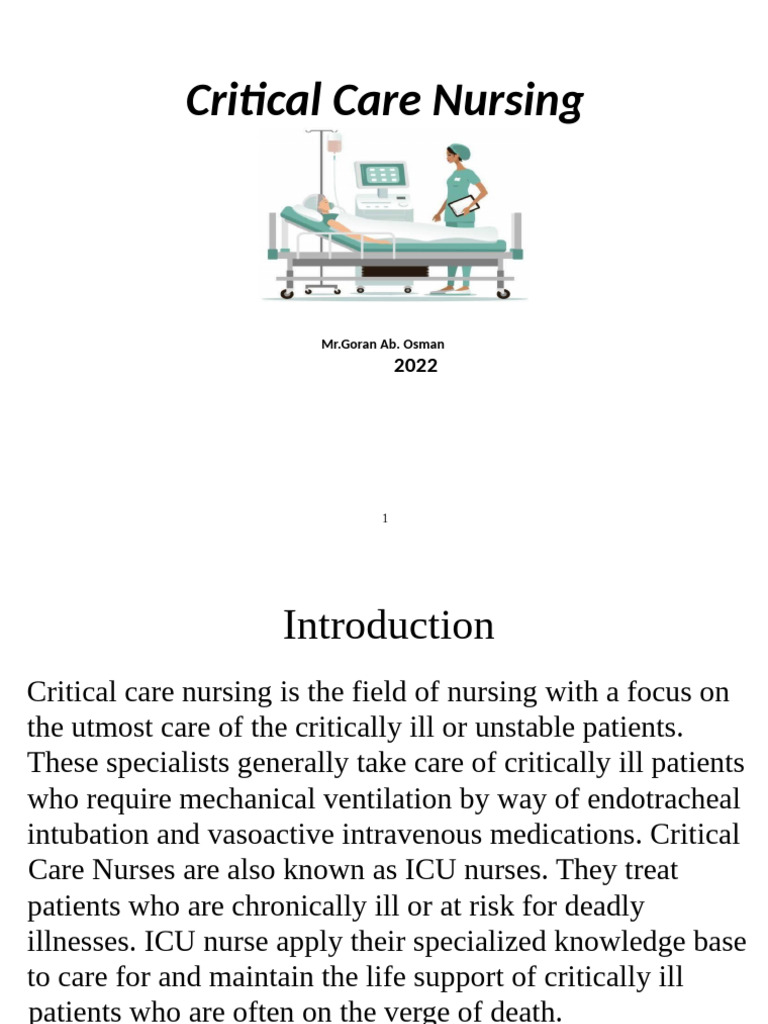 Critical Care Nursing

Mr.Goran Ab. Osman
2022

1

Introduction

Critical care nursing is the field of nursing with a focus on the utmost care of the critically ill or unstable patients. These specialists generally take care of critically ill patients who require mechanical ventilation by way of endotracheal intubation and vasoactive intravenous medications. Critical Care Nurses are also known as ICU nurses. They treat patients who are chronically ill or at risk for deadly illnesses. ICU nurse apply their specialized knowledge base to care for and maintain the life support of critically ill patients who are often on the verge of death.